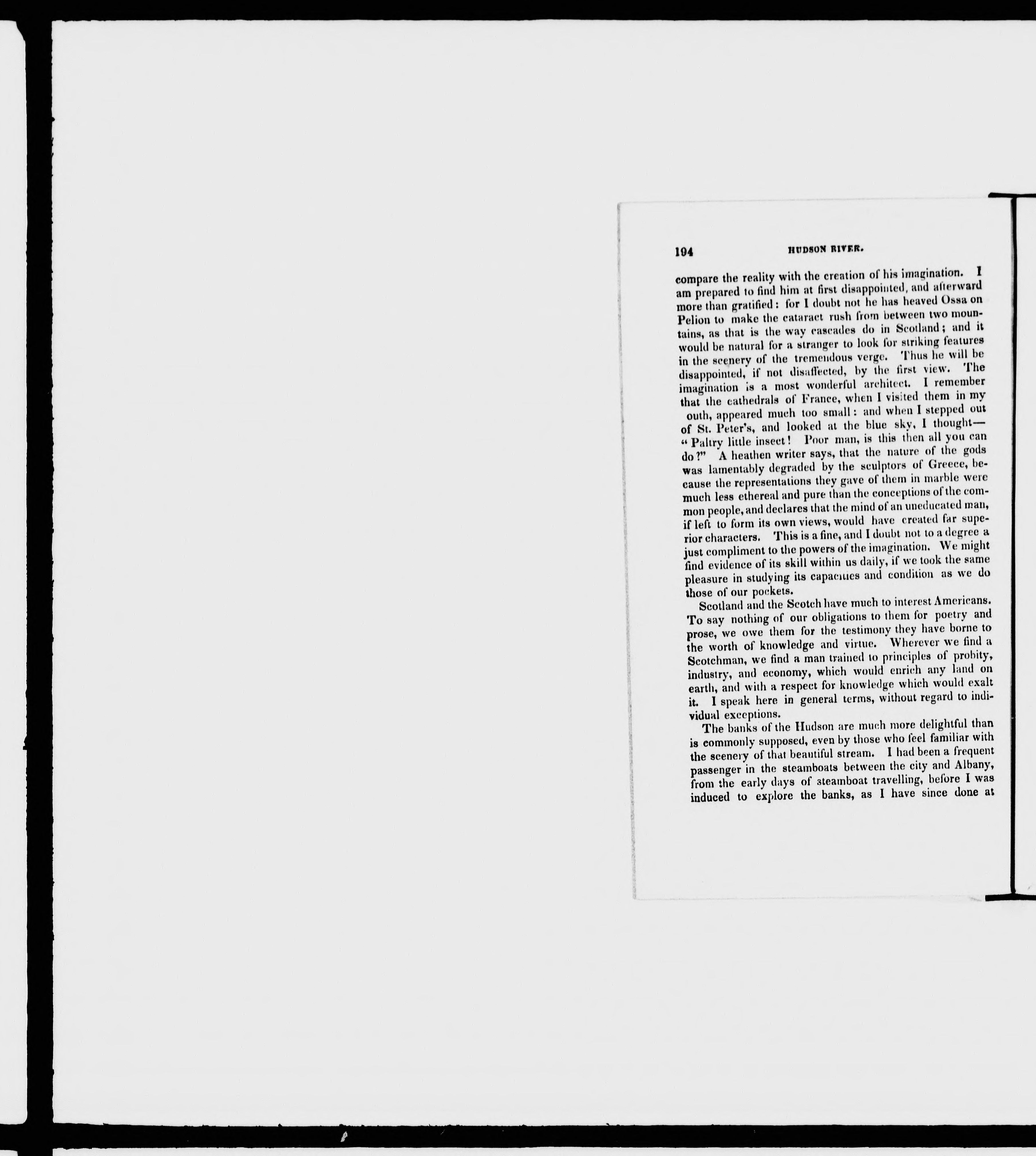 194 HUDSON RIVER.

compare the reality with the creation of his imagination. I am prepared to find him at first disappointed, and afterward more than gratified: for I doubt not he has heaved Ossa on Pelion to make the cataract rush from between two mountains, as that is the way cascades do in Scotland; and it would be natural for a stranger to look for striking features in the scenery of the tremendous verge. Thus he will be disappointed, if not disaffected, by the first view. The imagination is a most wonderful architect. I remember that the cathedrals of France, when I visited them in my outh, appeared much too small: and when I stepped out of St. Peter's, and looked at the blue sky, I thought—"Paltry little insect! Poor man, is this then all you can do?" A heathen writer says, that the nature of the gods was lamentably degraded by the sculptors of Greece, because the representations they gave of them in marble were much less ethereal and pure than the conceptions of the common people, and declares that the mind of an uneducated man, if left to form its own views, would have created far superior characters. This is a fine, and I doubt not to a degree a just compliment to the powers of the imagination. We might find evidence of its skill within us daily, if we took the same pleasure in studying its capacities and condition as we do those of our pockets.

Scotland and the Scotch have much to interest Americans. To say nothing of our obligations to them for poetry and prose, we owe them for the testimony they have borne to the worth of knowledge and virtue. Wherever we find a Scotchman, we find a man trained to principles of probity, industry, and economy, which would enrich any land on earth, and with a respect for knowledge which would exalt it. I speak here in general terms, without regard to individual exceptions.

The banks of the Hudson are much more delightful than is commonly supposed, even by those who feel familiar with the scenery of that beautiful stream. I had been a frequent passenger in the steamboats between the city and Albany, from the early days of steamboat travelling, before I was induced to explore the banks, as I have since done at